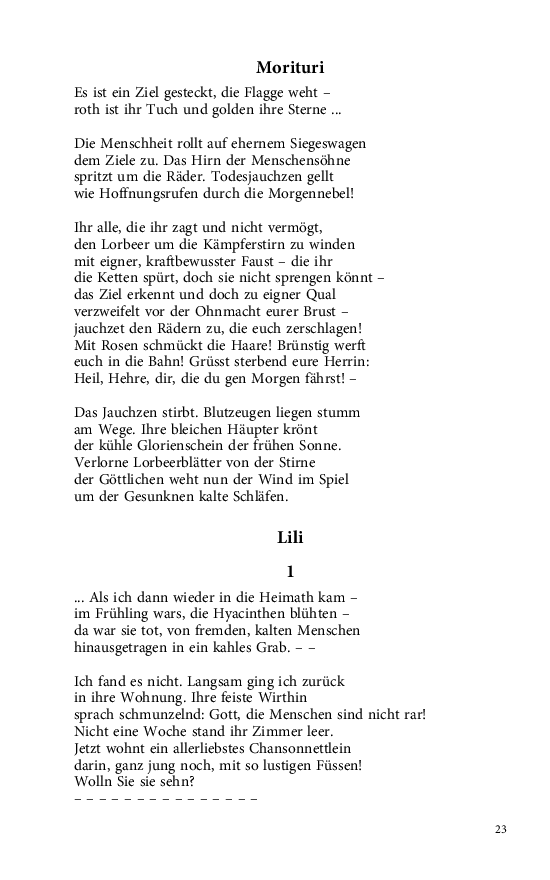 Morituri

Es ist ein Ziel gesteckt, die Flagge weht –
roth ist ihr Tuch und golden ihre Sterne ...

Die Menschheit rollt auf ehernem Siegeswagen
dem Ziele zu. Das Hirn der Menschensöhne
spritzt um die Räder. Todesjauchzen gellt
wie Hoffnungsrufen durch die Morgennebel!

Ihr alle, die ihr zagt und nicht vermögt,
den Lorbeer um die Kämpferstirn zu winden
mit eigner, kraftbewusster Faust – die ihr
die Ketten spürt, doch sie nicht sprengen könnt –
das Ziel erkennt und doch zu eigner Qual
verzweifelt vor der Ohnmacht eurer Brust –
jauchzet den Rädern zu, die euch zerschlagen!
Mit Rosen schmückt die Haare! Brünstig werft
euch in die Bahn! Grüsst sterbend eure Herrin:
Heil, Hehre, dir, die du gen Morgen fährst! –

Das Jauchzen stirbt. Blutzeugen liegen stumm
am Wege. Ihre bleichen Häupter krönt
der kühle Glorienschein der frühen Sonne.
Verlorne Lorbeerblätter von der Stirne
der Göttlichen weht nun der Wind im Spiel
um der Gesunknen kalte Schläfen.

Lili

1

... Als ich dann wieder in die Heimath kam –
im Frühling wars, die Hyacinthen blühten –
da war sie tot, von fremden, kalten Menschen
hinausgetragen in ein kahles Grab. – –

Ich fand es nicht. Langsam ging ich zurück
in ihre Wohnung. Ihre feiste Wirthin
sprach schmunzelnd: Gott, die Menschen sind nicht rar!
Nicht eine Woche stand ihr Zimmer leer.
Jetzt wohnt ein allerliebstes Chansonnettlein
darin, ganz jung noch, mit so lustigen Füssen!
Wolln Sie sie sehn?
– – – – – – – – – – – – – – –

23